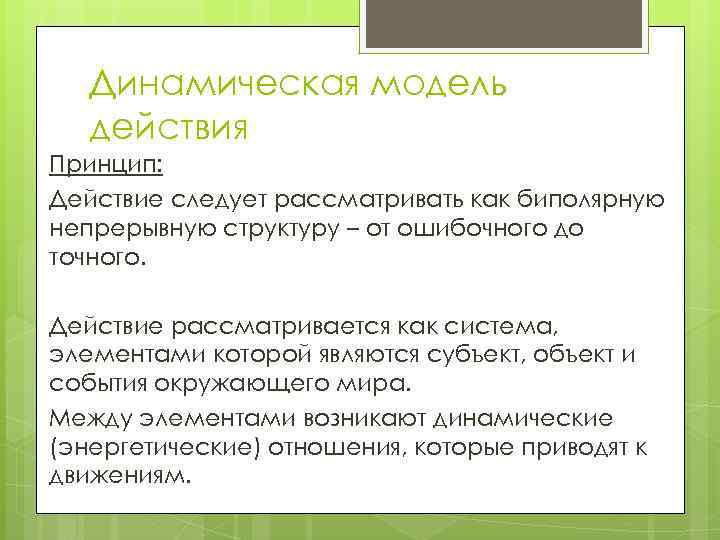 Динамическая модель действия

Принцип:

Действие следует рассматривать как биполярную непрерывную структуру – от ошибочного до точного.

Действие рассматривается как система, элементами которой являются субъект, объект и события окружающего мира.

Между элементами возникают динамические (энергетические) отношения, которые приводят к движениям.